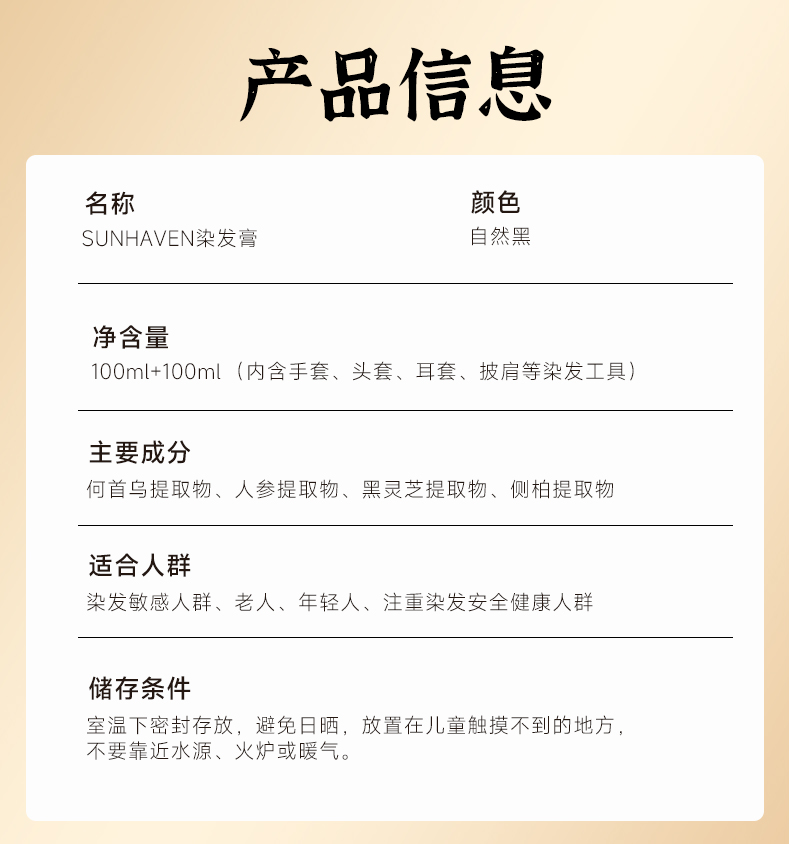 产品信息

名称
SUNHAVEN染发膏

颜色
自然黑

净含量
100ml+100ml（内含手套、头套、耳套、披肩等染发工具）

主要成分
何首乌提取物、人参提取物、黑灵芝提取物、侧柏提取物

适合人群
染发敏感人群、老人、年轻人、注重染发安全健康人群

储存条件
室温下密封存放，避免日晒，放置在儿童触摸不到的地方，不要靠近水源、火炉或暖气。